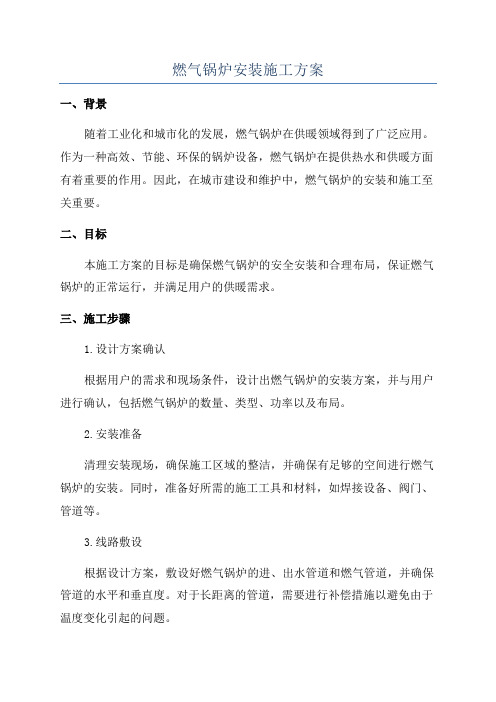 燃气锅炉安装施工方案

一、背景

随着工业化和城市化的发展，燃气锅炉在供暖领域得到了广泛应用。作为一种高效、节能、环保的锅炉设备，燃气锅炉在提供热水和供暖方面有着重要的作用。因此，在城市建设和维护中，燃气锅炉的安装和施工至关重要。

二、目标

本施工方案的目标是确保燃气锅炉的安全安装和合理布局，保证燃气锅炉的正常运行，并满足用户的供暖需求。

三、施工步骤

1.设计方案确认

根据用户的需求和现场条件，设计出燃气锅炉的安装方案，并与用户进行确认，包括燃气锅炉的数量、类型、功率以及布局。

2.安装准备

清理安装现场，确保施工区域的整洁，并确保有足够的空间进行燃气锅炉的安装。同时，准备好所需的施工工具和材料，如焊接设备、阀门、管道等。

3.线路敷设

根据设计方案，敷设好燃气锅炉的进、出水管道和燃气管道，并确保管道的水平和垂直度。对于长距离的管道，需要进行补偿措施以避免由于温度变化引起的问题。